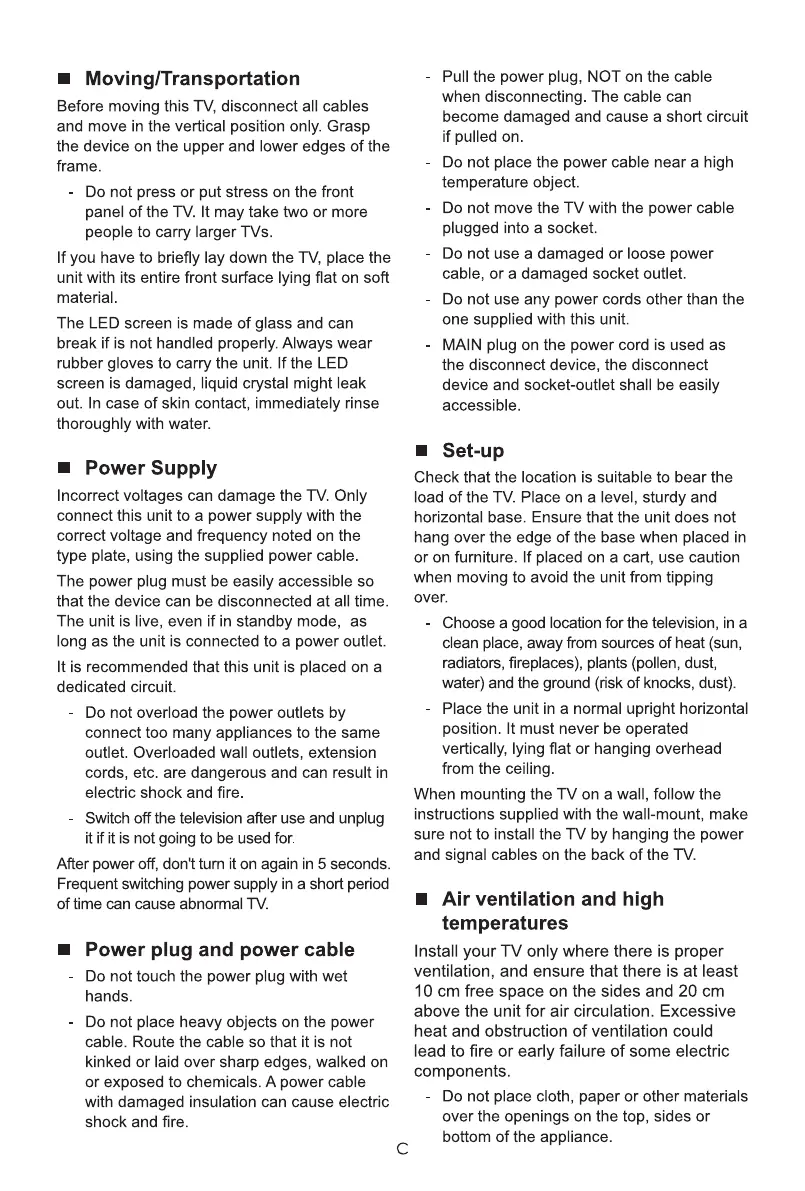 ■ Moving/Transportation

Before moving this TV, disconnect all cables and move in the vertical position only. Grasp the device on the upper and lower edges of the frame.

- Do not press or put stress on the front panel of the TV. It may take two or more people to carry larger TVs.

If you have to briefly lay down the TV, place the unit with its entire front surface lying flat on soft material.

The LED screen is made of glass and can break if is not handled properly. Always wear rubber gloves to carry the unit. If the LED screen is damaged, liquid crystal might leak out. In case of skin contact, immediately rinse thoroughly with water.

■ Power Supply

Incorrect voltages can damage the TV. Only connect this unit to a power supply with the correct voltage and frequency noted on the type plate, using the supplied power cable.

The power plug must be easily accessible so that the device can be disconnected at all time. The unit is live, even if in standby mode, as long as the unit is connected to a power outlet.

It is recommended that this unit is placed on a dedicated circuit.

- Do not overload the power outlets by connect too many appliances to the same outlet. Overloaded wall outlets, extension cords, etc. are dangerous and can result in electric shock and fire.

- Switch off the television after use and unplug it if it is not going to be used for.

After power off, don't turn it on again in 5 seconds. Frequent switching power supply in a short period of time can cause abnormal TV.

■ Power plug and power cable

- Do not touch the power plug with wet hands.

- Do not place heavy objects on the power cable. Route the cable so that it is not kinked or laid over sharp edges, walked on or exposed to chemicals. A power cable with damaged insulation can cause electric shock and fire.

- Pull the power plug, NOT on the cable when disconnecting. The cable can become damaged and cause a short circuit if pulled on.

- Do not place the power cable near a high temperature object.

- Do not move the TV with the power cable plugged into a socket.

- Do not use a damaged or loose power cable, or a damaged socket outlet.

- Do not use any power cords other than the one supplied with this unit.

- MAIN plug on the power cord is used as the disconnect device, the disconnect device and socket-outlet shall be easily accessible.

■ Set-up

Check that the location is suitable to bear the load of the TV. Place on a level, sturdy and horizontal base. Ensure that the unit does not hang over the edge of the base when placed in or on furniture. If placed on a cart, use caution when moving to avoid the unit from tipping over.

- Choose a good location for the television, in a clean place, away from sources of heat (sun, radiators, fireplaces), plants (pollen, dust, water) and the ground (risk of knocks, dust).

- Place the unit in a normal upright horizontal position. It must never be operated vertically, lying flat or hanging overhead from the ceiling.

When mounting the TV on a wall, follow the instructions supplied with the wall-mount, make sure not to install the TV by hanging the power and signal cables on the back of the TV.

■ Air ventilation and high temperatures

Install your TV only where there is proper ventilation, and ensure that there is at least 10 cm free space on the sides and 20 cm above the unit for air circulation. Excessive heat and obstruction of ventilation could lead to fire or early failure of some electric components.

- Do not place cloth, paper or other materials over the openings on the top, sides or bottom of the appliance.

C